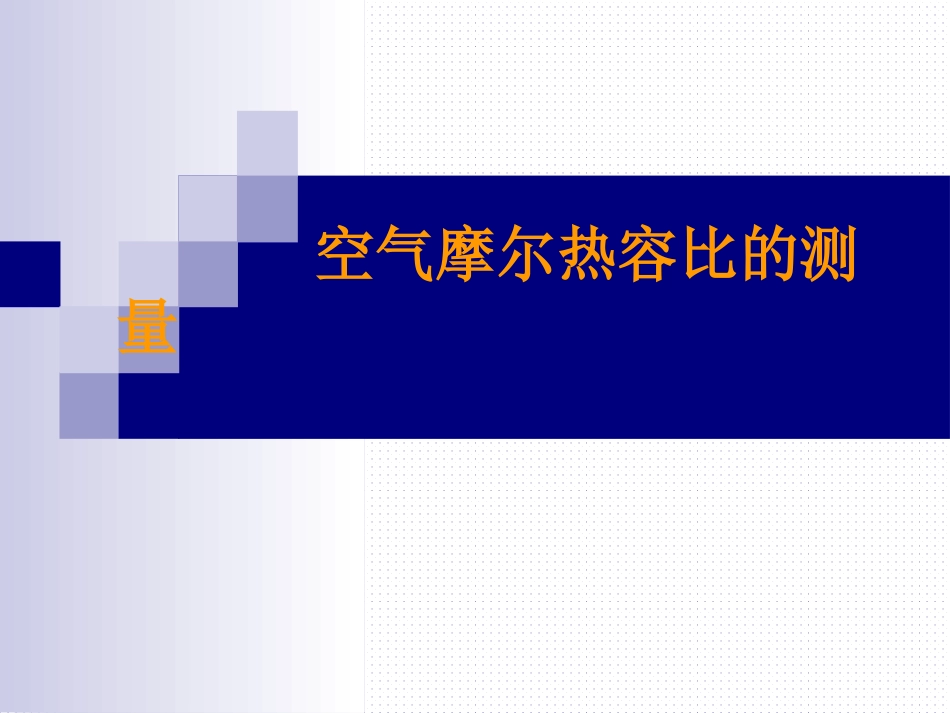 空气摩尔热容比的测量